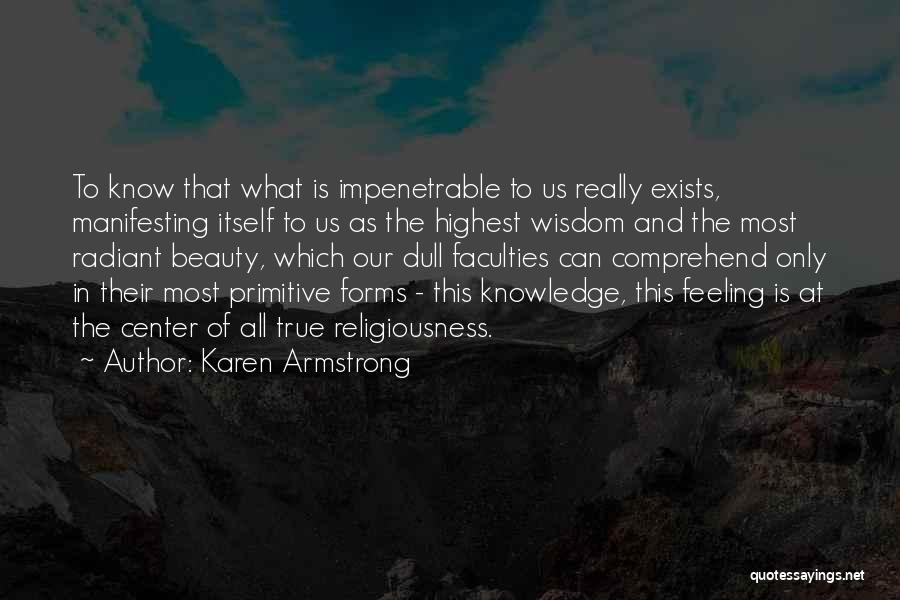 To know that what is impenetrable to us really exists, manifesting itself to us as the highest wisdom and the most radiant beauty, which our dull faculties can comprehend only in their most primitive forms - this knowledge, this feeling is at the center of all true religiousness.
~ Author: Karen Armstrong

quotessayings.net